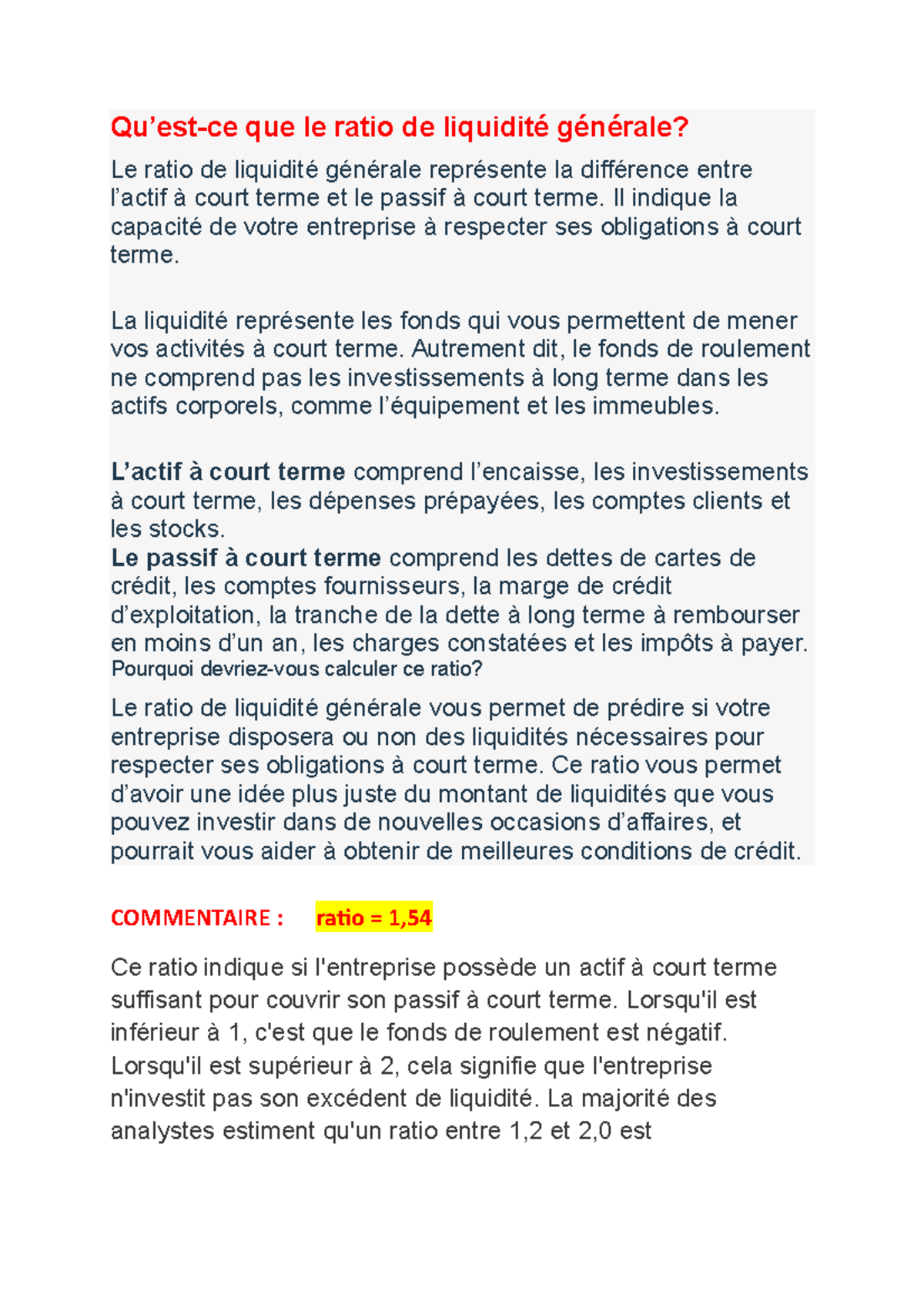 Qu’est-ce que le ratio de liquidité générale?

Le ratio de liquidité générale représente la différence entre l’actif à court terme et le passif à court terme. Il indique la capacité de votre entreprise à respecter ses obligations à court terme.

La liquidité représente les fonds qui vous permettent de mener vos activités à court terme. Autrement dit, le fonds de roulement ne comprend pas les investissements à long terme dans les actifs corporels, comme l’équipement et les immeubles.

L’actif à court terme comprend l’encaisse, les investissements à court terme, les dépenses prépayées, les comptes clients et les stocks.
Le passif à court terme comprend les dettes de cartes de crédit, les comptes fournisseurs, la marge de crédit d’exploitation, la tranche de la dette à long terme à rembourser en moins d’un an, les charges constatées et les impôts à payer.
Pourquoi devriez-vous calculer ce ratio?

Le ratio de liquidité générale vous permet de prédire si votre entreprise disposera ou non des liquidités nécessaires pour respecter ses obligations à court terme. Ce ratio vous permet d’avoir une idée plus juste du montant de liquidités que vous pouvez investir dans de nouvelles occasions d’affaires, et pourrait vous aider à obtenir de meilleures conditions de crédit.

COMMENTAIRE : ratio = 1,54

Ce ratio indique si l'entreprise possède un actif à court terme suffisant pour couvrir son passif à court terme. Lorsqu'il est inférieur à 1, c'est que le fonds de roulement est négatif. Lorsqu'il est supérieur à 2, cela signifie que l'entreprise n'investit pas son excédent de liquidité. La majorité des analystes estiment qu'un ratio entre 1,2 et 2,0 est